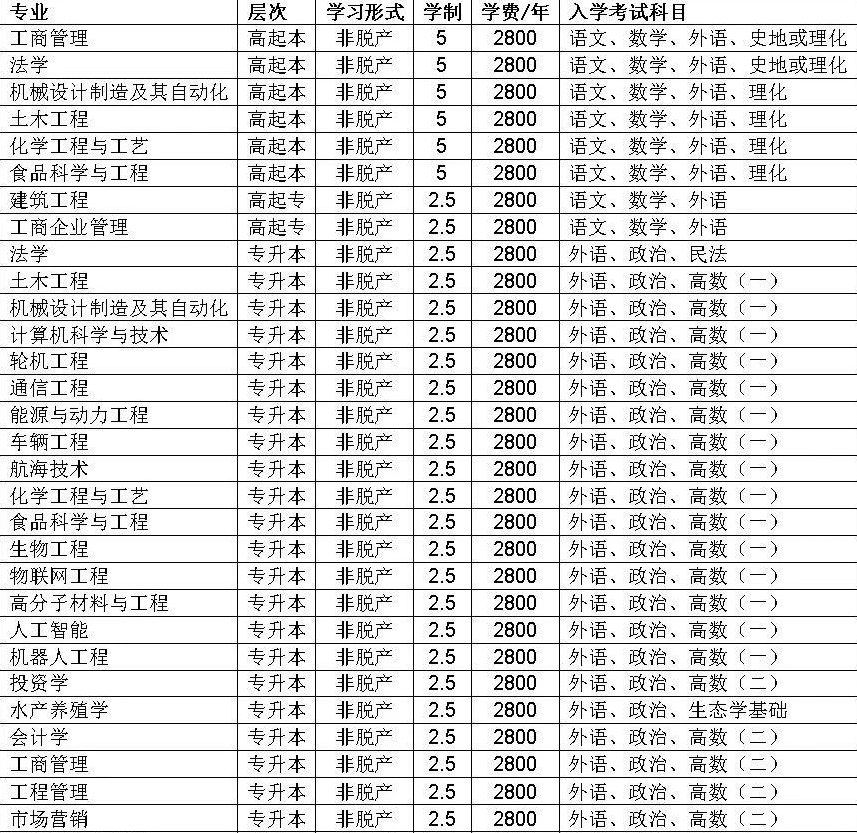 | 专业 | 层次 | 学习形式 | 学制 | 学费/年 | 入学考试科目 |
|---|---|---|---|---|---|
| 工商管理 | 高起本 | 非脱产 | 5 | 2800 | 语文、数学、外语、史地或理化 |
| 法学 | 高起本 | 非脱产 | 5 | 2800 | 语文、数学、外语、史地或理化 |
| 机械设计制造及其自动化 | 高起本 | 非脱产 | 5 | 2800 | 语文、数学、外语、理化 |
| 土木工程 | 高起本 | 非脱产 | 5 | 2800 | 语文、数学、外语、理化 |
| 化学工程与工艺 | 高起本 | 非脱产 | 5 | 2800 | 语文、数学、外语、理化 |
| 食品科学与工程 | 高起本 | 非脱产 | 5 | 2800 | 语文、数学、外语、理化 |
| 建筑工程 | 高起专 | 非脱产 | 2.5 | 2800 | 语文、数学、外语 |
| 工商企业管理 | 高起专 | 非脱产 | 2.5 | 2800 | 语文、数学、外语 |
| 法学 | 专升本 | 非脱产 | 2.5 | 2800 | 外语、政治、民法 |
| 土木工程 | 专升本 | 非脱产 | 2.5 | 2800 | 外语、政治、高数（一） |
| 机械设计制造及其自动化 | 专升本 | 非脱产 | 2.5 | 2800 | 外语、政治、高数（一） |
| 计算机科学与技术 | 专升本 | 非脱产 | 2.5 | 2800 | 外语、政治、高数（一） |
| 轮机工程 | 专升本 | 非脱产 | 2.5 | 2800 | 外语、政治、高数（一） |
| 通信工程 | 专升本 | 非脱产 | 2.5 | 2800 | 外语、政治、高数（一） |
| 能源与动力工程 | 专升本 | 非脱产 | 2.5 | 2800 | 外语、政治、高数（一） |
| 车辆工程 | 专升本 | 非脱产 | 2.5 | 2800 | 外语、政治、高数（一） |
| 航海技术 | 专升本 | 非脱产 | 2.5 | 2800 | 外语、政治、高数（一） |
| 化学工程与工艺 | 专升本 | 非脱产 | 2.5 | 2800 | 外语、政治、高数（一） |
| 食品科学与工程 | 专升本 | 非脱产 | 2.5 | 2800 | 外语、政治、高数（一） |
| 生物工程 | 专升本 | 非脱产 | 2.5 | 2800 | 外语、政治、高数（一） |
| 物联网工程 | 专升本 | 非脱产 | 2.5 | 2800 | 外语、政治、高数（一） |
| 高分子材料与工程 | 专升本 | 非脱产 | 2.5 | 2800 | 外语、政治、高数（一） |
| 人工智能 | 专升本 | 非脱产 | 2.5 | 2800 | 外语、政治、高数（一） |
| 机器人工程 | 专升本 | 非脱产 | 2.5 | 2800 | 外语、政治、高数（一） |
| 投资学 | 专升本 | 非脱产 | 2.5 | 2800 | 外语、政治、高数（二） |
| 水产养殖学 | 专升本 | 非脱产 | 2.5 | 2800 | 外语、政治、生态学基础 |
| 会计学 | 专升本 | 非脱产 | 2.5 | 2800 | 外语、政治、高数（二） |
| 工商管理 | 专升本 | 非脱产 | 2.5 | 2800 | 外语、政治、高数（二） |
| 工程管理 | 专升本 | 非脱产 | 2.5 | 2800 | 外语、政治、高数（二） |
| 市场营销 | 专升本 | 非脱产 | 2.5 | 2800 | 外语、政治、高数（二） |